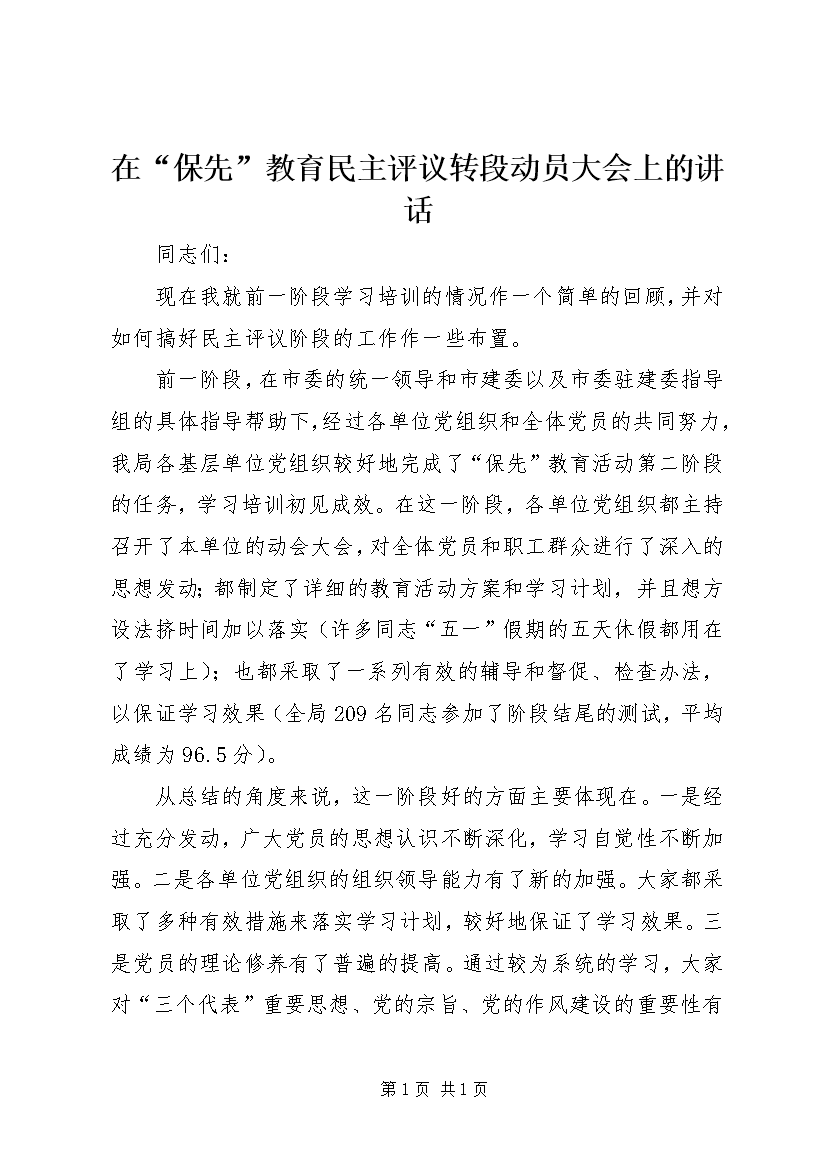 在“保先”教育民主评议转段动员大会上的讲话

同志们：

现在我就前一阶段学习培训的情况作一个简单的回顾，并对如何搞好民主评议阶段的工作作一些布置。

前一阶段，在市委的统一领导和市建委以及市委驻建委指导组的具体指导帮助下，经过各单位党组织和全体党员的共同努力，我局各基层单位党组织较好地完成了“保先”教育活动第二阶段的任务，学习培训初见成效。在这一阶段，各单位党组织都主持召开了本单位的动会大会，对全体党员和职工群众进行了深入的思想发动；都制定了详细的教育活动方案和学习计划，并且想方设法挤时间加以落实（许多同志“五一”假期的五天休假都用在了学习上）；也都采取了一系列有效的辅导和督促、检查办法，以保证学习效果（全局209名同志参加了阶段结尾的测试，平均成绩为96.5分）。

从总结的角度来说，这一阶段好的方面主要体现在。一是经过充分发动，广大党员的思想认识不断深化，学习自觉性不断加强。二是各单位党组织的组织领导能力有了新的加强。大家都采取了多种有效措施来落实学习计划，较好地保证了学习效果。三是党员的理论修养有了普遍的提高。通过较为系统的学习，大家对“三个代表”重要思想、党的宗旨、党的作风建设的重要性有

第1页 共1页